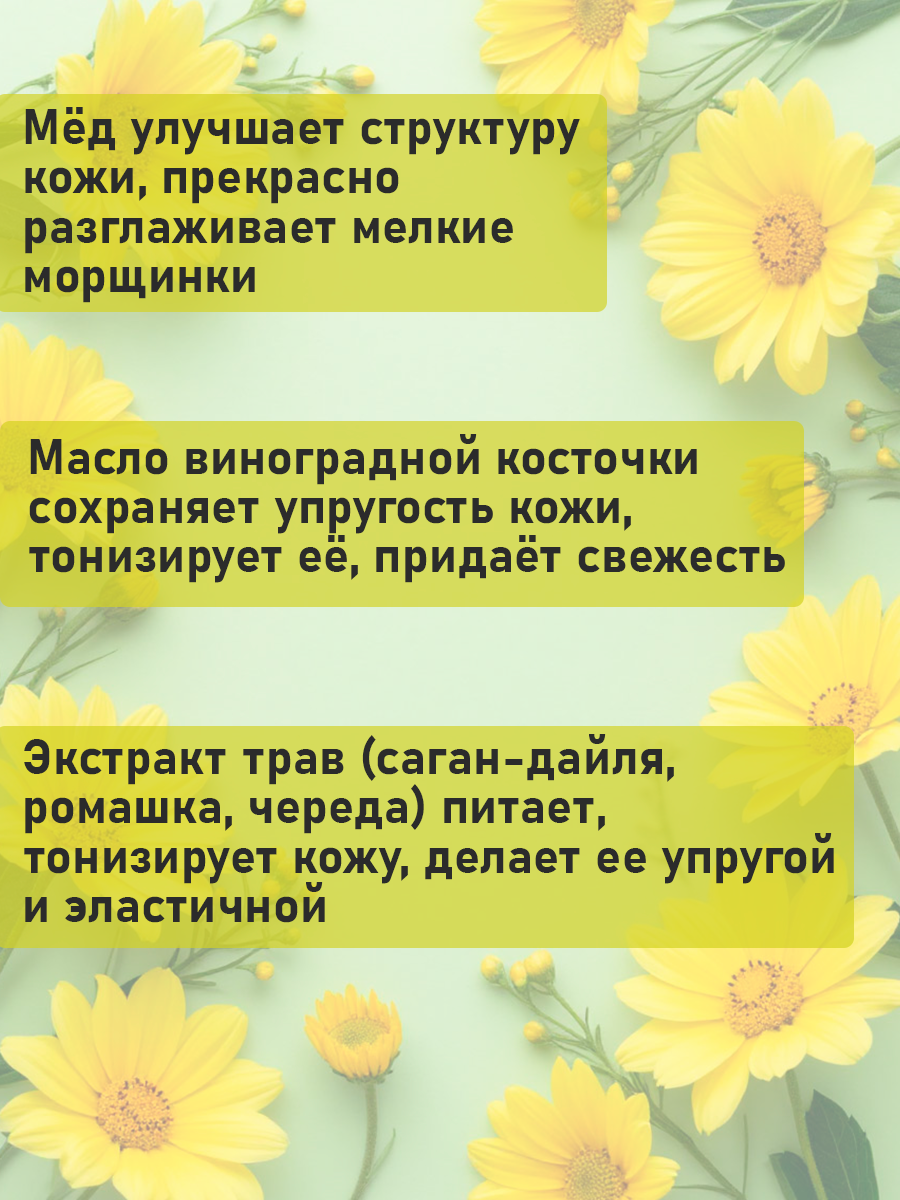 Мёд улучшает структуру кожи, прекрасно разглаживает мелкие морщинки

Масло виноградной косточки сохраняет упругость кожи, тонизирует её, придаёт свежесть

Экстракт трав (саган-дайля, ромашка, череда) питает, тонизирует кожу, делает ее упругой и эластичной